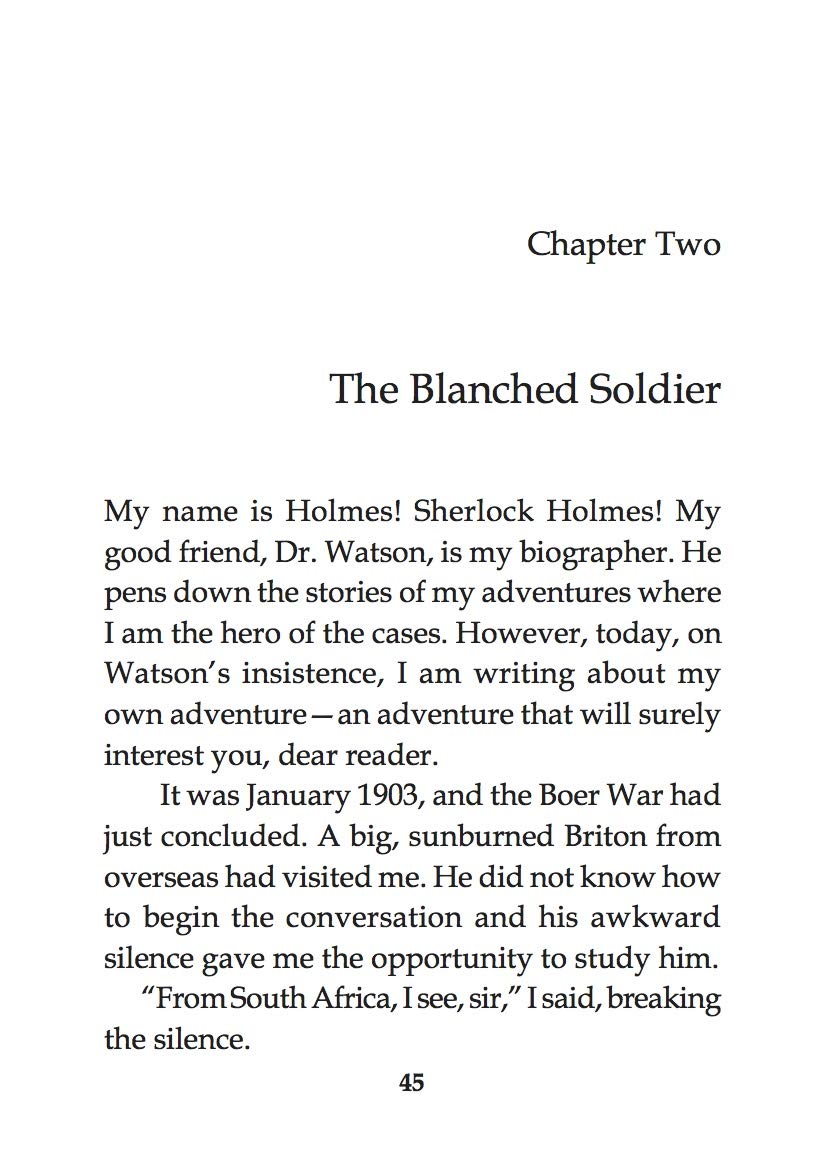 Chapter Two

The Blanched Soldier

My name is Holmes! Sherlock Holmes! My good friend, Dr. Watson, is my biographer. He pens down the stories of my adventures where I am the hero of the cases. However, today, on Watson's insistence, I am writing about my own adventure—an adventure that will surely interest you, dear reader.

It was January 1903, and the Boer War had just concluded. A big, sunburned Briton from overseas had visited me. He did not know how to begin the conversation and his awkward silence gave me the opportunity to study him.

"From South Africa, I see, sir," I said, breaking the silence.

45